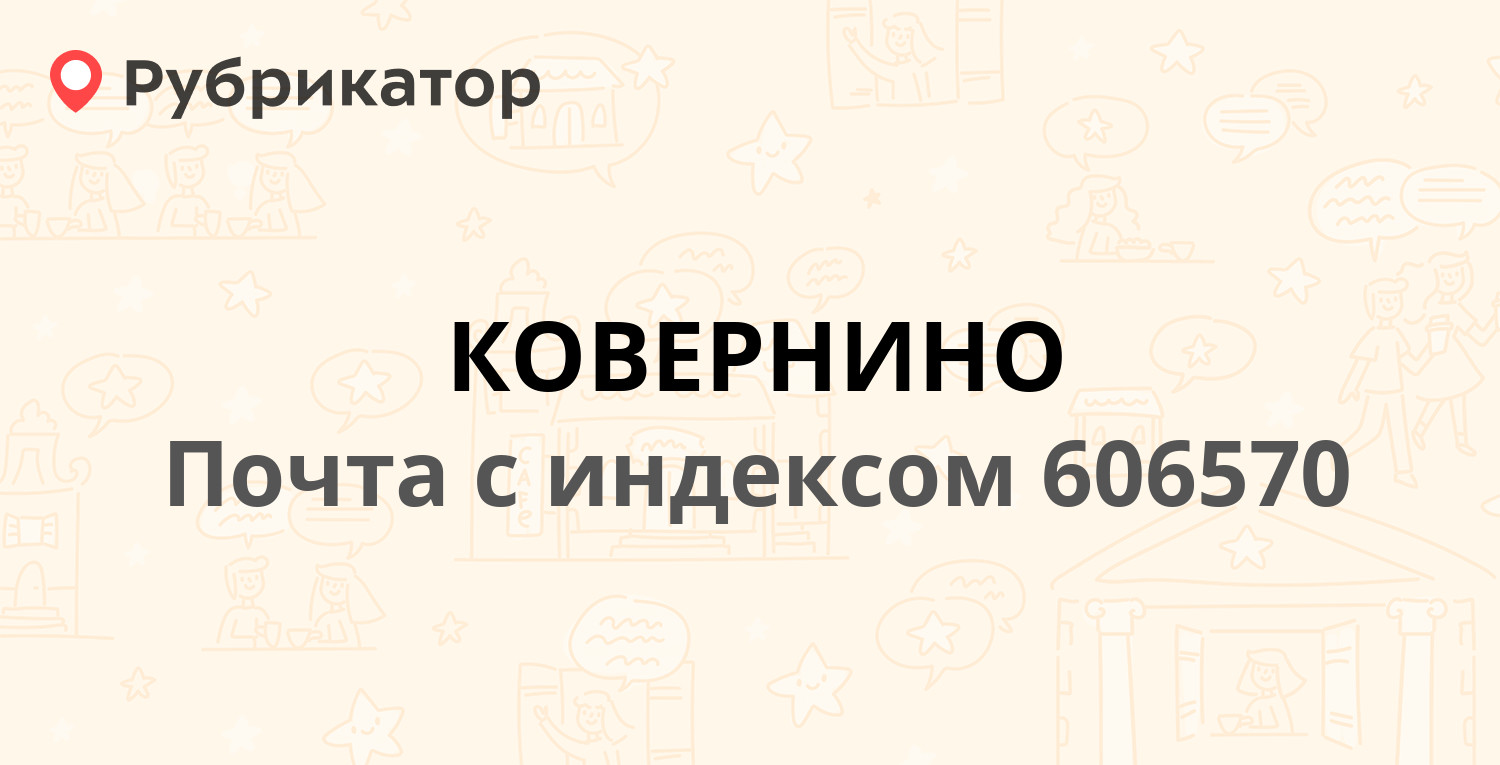 Рубрикатор

КОВЕРНИНО

Почта с индексом 606570